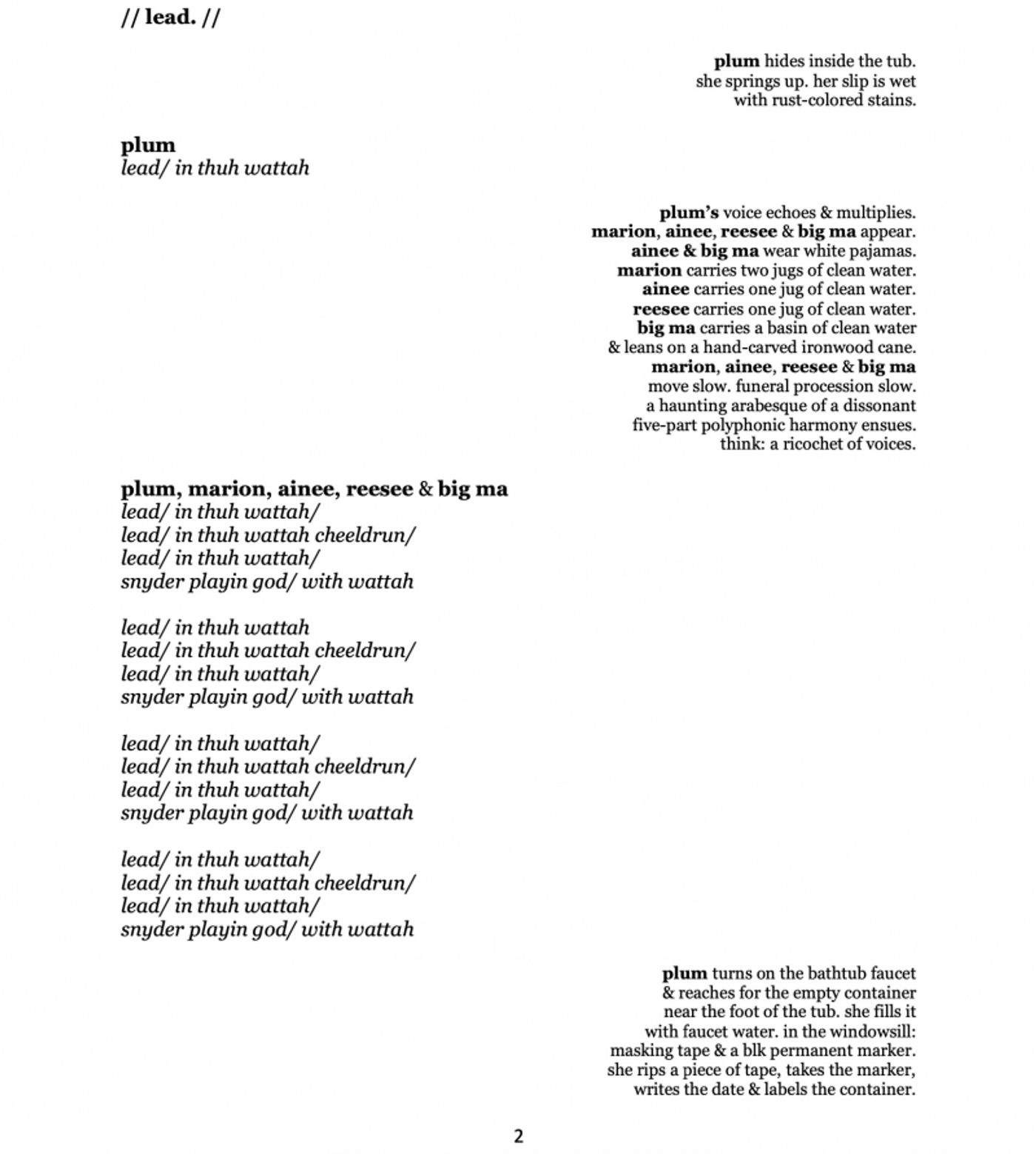 // lead. //

plum hides inside the tub. she springs up. her slip is wet with rust-colored stains.

plum
lead/ in thuh wattah

plum's voice echoes & multiplies. marion, ainee, reesee & big ma appear. ainee & big ma wear white pajamas. marion carries two jugs of clean water. ainee carries one jug of clean water. reesee carries one jug of clean water. big ma carries a basin of clean water & leans on a hand-carved ironwood cane. marion, ainee, reesee & big ma move slow. funeral procession slow. a haunting arabesque of a dissonant five-part polyphonic harmony ensues. think: a ricochet of voices.

plum, marion, ainee, reesee & big ma
lead/ in thuh wattah/
lead/ in thuh wattah cheeldrun/
lead/ in thuh wattah/
snyder playin god/ with wattah

lead/ in thuh wattah
lead/ in thuh wattah cheeldrun/
lead/ in thuh wattah/
snyder playin god/ with wattah

lead/ in thuh wattah/
lead/ in thuh wattah cheeldrun/
lead/ in thuh wattah/
snyder playin god/ with wattah

lead/ in thuh wattah/
lead/ in thuh wattah cheeldrun/
lead/ in thuh wattah/
snyder playin god/ with wattah

plum turns on the bathtub faucet & reaches for the empty container near the foot of the tub. she fills it with faucet water. in the windowsill: masking tape & a blk permanent marker. she rips a piece of tape, takes the marker, writes the date & labels the container.

2